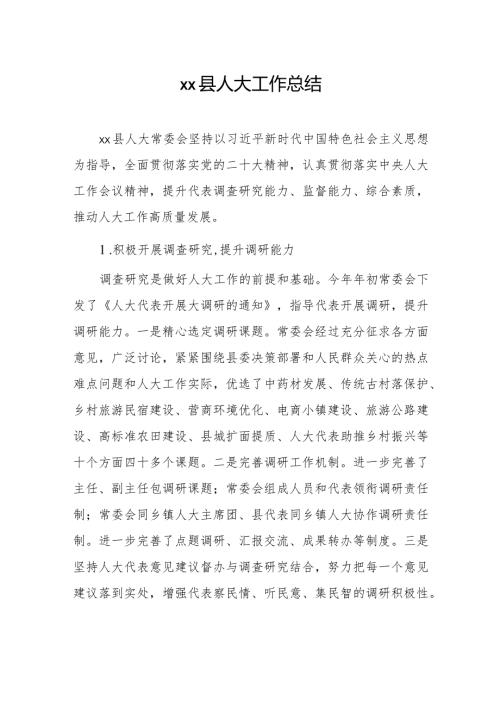 xx县人大工作总结

xx县人大常委会坚持以习近平新时代中国特色社会主义思想为指导，全面贯彻落实党的二十大精神，认真贯彻落实中央人大工作会议精神，提升代表调查研究能力、监督能力、综合素质，推动人大工作高质量发展。

1.积极开展调查研究,提升调研能力

调查研究是做好人大工作的前提和基础。今年年初常委会下发了《人大代表开展大调研的通知》，指导代表开展调研，提升调研能力。一是精心选定调研课题。常委会经过充分征求各方面意见，广泛讨论，紧紧围绕县委决策部署和人民群众关心的热点难点问题和人大工作实际，优选了中药材发展、传统古村落保护、乡村旅游民宿建设、营商环境优化、电商小镇建设、旅游公路建设、高标准农田建设、县城扩面提质、人大代表助推乡村振兴等十个方面四十多个课题。二是完善调研工作机制。进一步完善了主任、副主任包调研课题；常委会组成人员和代表领衔调研责任制；常委会同乡镇人大主席团、县代表同乡镇人大协作调研责任制。进一步完善了点题调研、汇报交流、成果转办等制度。三是坚持人大代表意见建议督办与调查研究结合，努力把每一个意见建议落到实处，增强代表察民情、听民意、集民智的调研积极性。